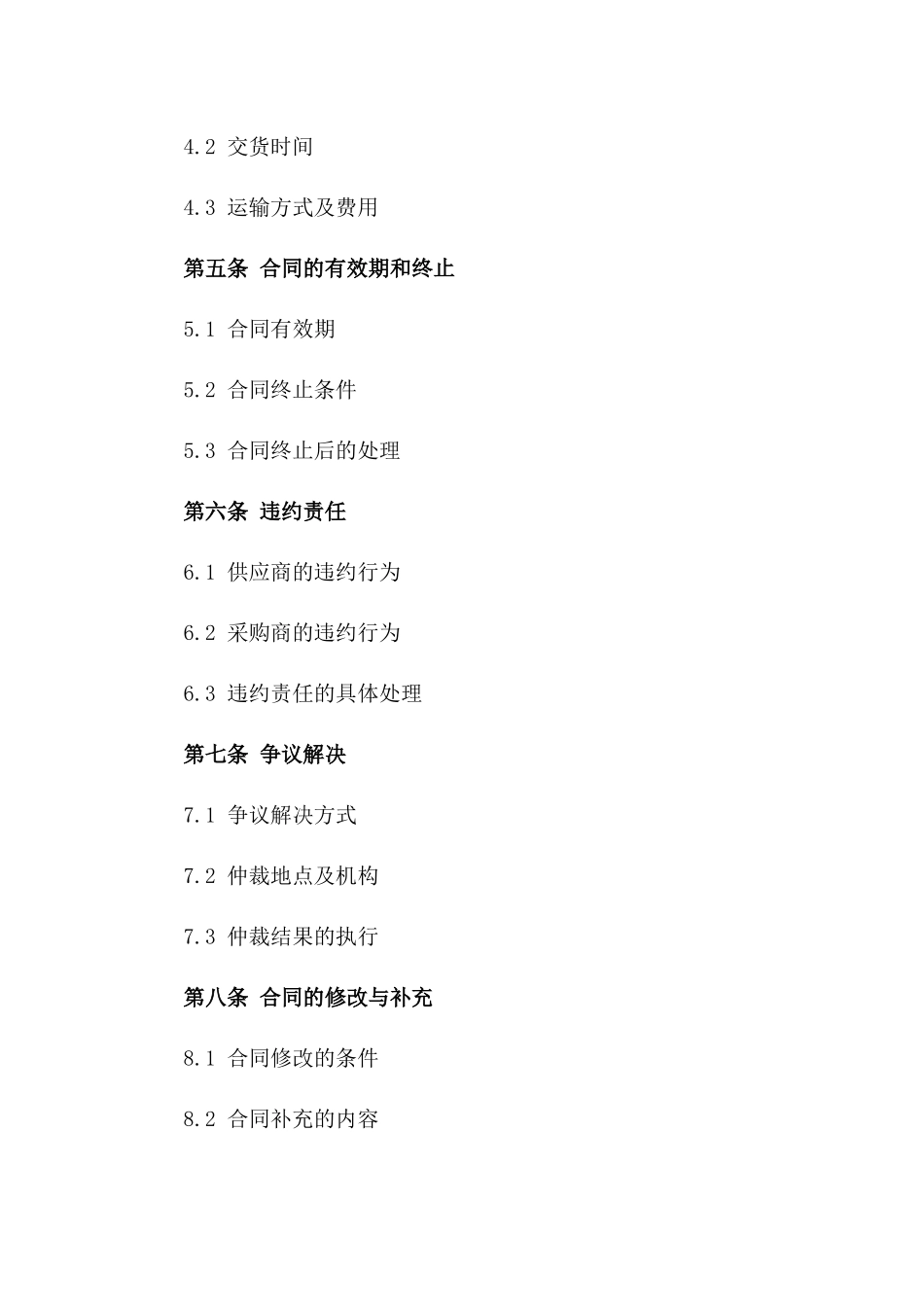 4.2 交货时间

4.3 运输方式及费用

第五条 合同的有效期和终止

5.1 合同有效期

5.2 合同终止条件

5.3 合同终止后的处理

第六条 违约责任

6.1 供应商的违约行为

6.2 采购商的违约行为

6.3 违约责任的具体处理

第七条 争议解决

7.1 争议解决方式

7.2 仲裁地点及机构

7.3 仲裁结果的执行

第八条 合同的修改与补充

8.1 合同修改的条件

8.2 合同补充的内容